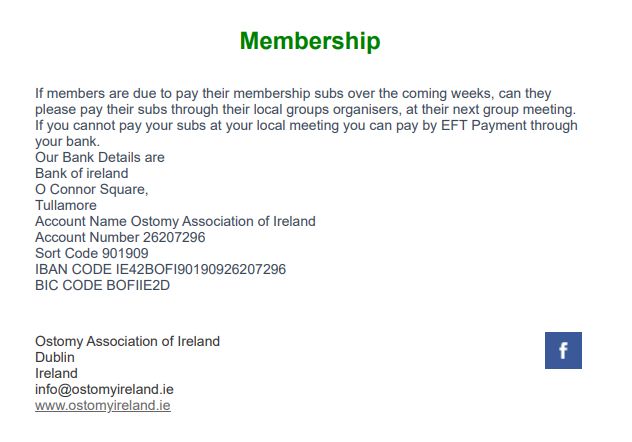 Membership

If members are due to pay their membership subs over the coming weeks, can they please pay their subs through their local groups organisers, at their next group meeting. If you cannot pay your subs at your local meeting you can pay by EFT Payment through your bank.
Our Bank Details are
Bank of ireland
O Connor Square,
Tullamore
Account Name Ostomy Association of Ireland
Account Number 26207296
Sort Code 901909
IBAN CODE IE42BOFI90190926207296
BIC CODE BOFIIE2D

Ostomy Association of Ireland
Dublin
Ireland
info@ostomyireland.ie
www.ostomyireland.ie

f